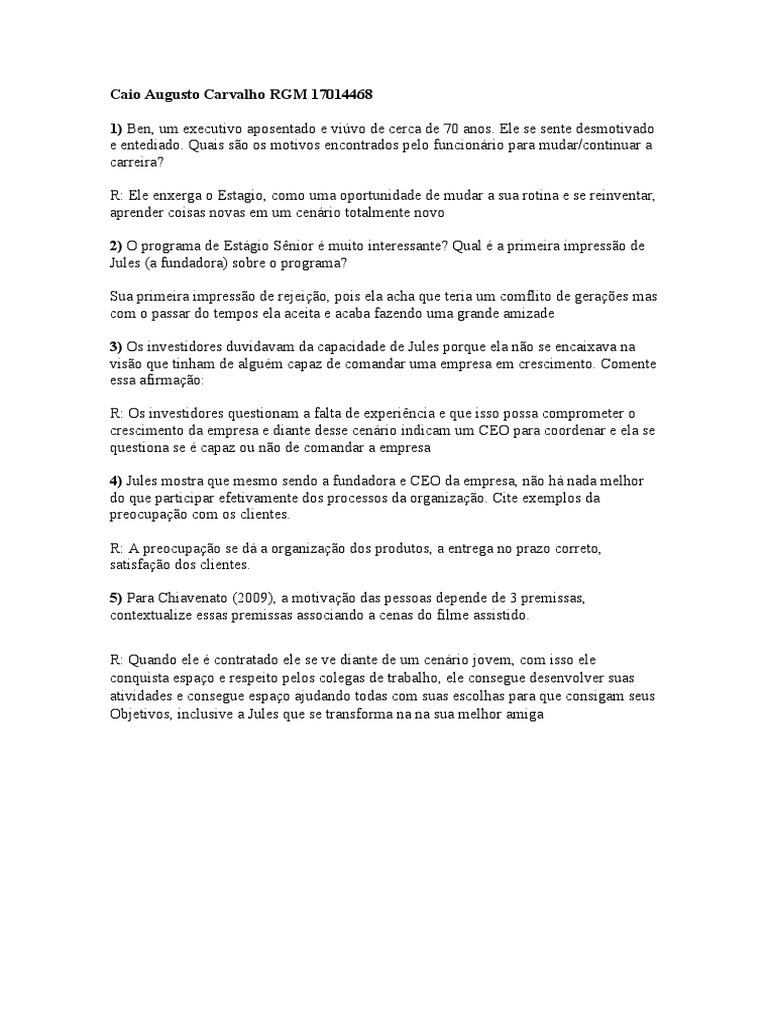 Caio Augusto Carvalho RGM 17014468

1) Ben, um executivo aposentado e viúvo de cerca de 70 anos. Ele se sente desmotivado e entediado. Quais são os motivos encontrados pelo funcionário para mudar/continuar a carreira?

R: Ele enxerga o Estagio, como uma oportunidade de mudar a sua rotina e se reinventar, aprender coisas novas em um cenário totalmente novo

2) O programa de Estágio Sênior é muito interessante? Qual é a primeira impressão de Jules (a fundadora) sobre o programa?

Sua primeira impressão de rejeição, pois ela acha que teria um comflito de gerações mas com o passar do tempos ela aceita e acaba fazendo uma grande amizade

3) Os investidores duvidavam da capacidade de Jules porque ela não se encaixava na visão que tinham de alguém capaz de comandar uma empresa em crescimento. Comente essa afirmação:

R: Os investidores questionam a falta de experiência e que isso possa comprometer o crescimento da empresa e diante desse cenário indicam um CEO para coordenar e ela se questiona se é capaz ou não de comandar a empresa

4) Jules mostra que mesmo sendo a fundadora e CEO da empresa, não há nada melhor do que participar efetivamente dos processos da organização. Cite exemplos da preocupação com os clientes.

R: A preocupação se dá a organização dos produtos, a entrega no prazo correto, satisfação dos clientes.

5) Para Chiavenato (2009), a motivação das pessoas depende de 3 premissas, contextualize essas premissas associando a cenas do filme assistido.

R: Quando ele é contratado ele se ve diante de um cenário jovem, com isso ele conquista espaço e respeito pelos colegas de trabalho, ele consegue desenvolver suas atividades e consegue espaço ajudando todas com suas escolhas para que consigam seus Objetivos, inclusive a Jules que se transforma na na sua melhor amiga